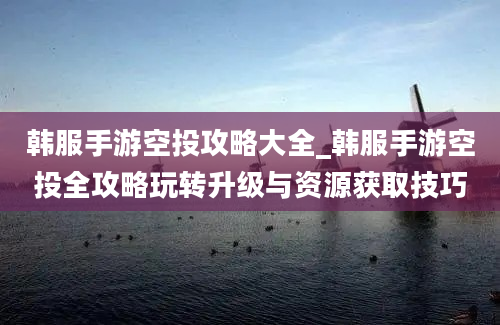 韩服手游空投攻略大全_韩服手游空投全攻略玩转升级与资源获取技巧